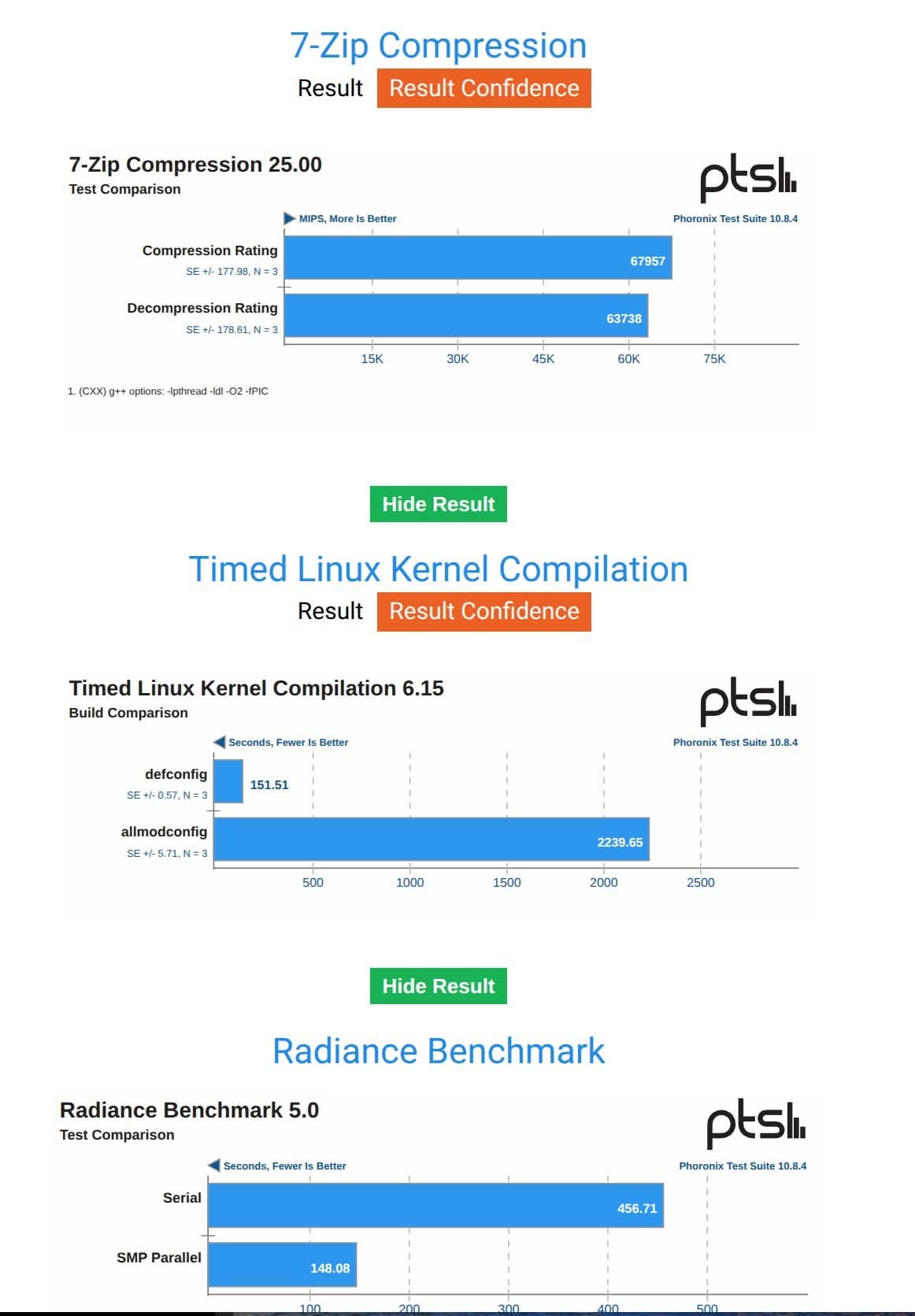 7-Zip Compression

Result Result Confidence

7-Zip Compression 25.00
Test Comparison

ptsh

MIPS, More Is Better

Phoronix Test Suite 10.8.4

Compression Rating
SE +/- 177.98, N = 3

67957

Decompression Rating
SE +/- 178.61, N = 3

63738

15K 30K 45K 60K 75K

1. (CXX) g++ options: -lpthread -ldl -O2 -fPIC

Hide Result

Timed Linux Kernel Compilation

Result Result Confidence

Timed Linux Kernel Compilation 6.15
Build Comparison

ptsh

Seconds, Fewer Is Better

Phoronix Test Suite 10.8.4

defconfig
SE +/- 0.57, N = 3

151.51

allmodconfig
SE +/- 5.71, N = 3

2239.65

500 1000 1500 2000 2500

Hide Result

Radiance Benchmark

Radiance Benchmark 5.0
Test Comparison

ptsh

Seconds, Fewer Is Better

Phoronix Test Suite 10.8.4

Serial

456.71

SMP Parallel

148.08

100 200 300 400 500